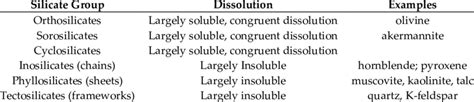 | Silicate Group | Dissolution | Examples |
|---|---|---|
| Orthosilicates | Largely soluble, congruent dissolution | olivine |
| Sorosilicates | Largely soluble, congruent dissolution | akermannite |
| Cyclosilicates | Largely soluble, congruent dissolution | |
| Inosilicates (chains) | Largely Insoluble | hornblende; pyroxene |
| Phyllosilicates (sheets) | Largely insoluble | muscovite, kaolinite, talc |
| Tectosilicates (frameworks) | Largely insoluble | quartz, K-feldspar |